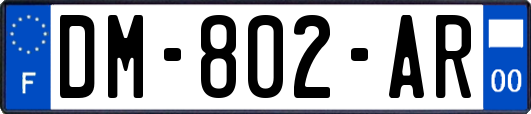 F
DM-802-AR
00